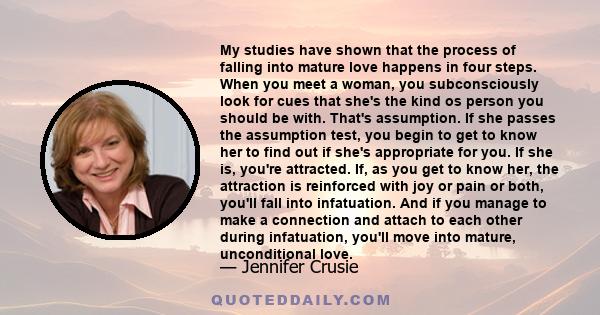 My studies have shown that the process of falling into mature love happens in four steps. When you meet a woman, you subconsciously look for cues that she's the kind os person you should be with. That's assumption. If she passes the assumption test, you begin to get to know her to find out if she's appropriate for you. If she is, you're attracted. If, as you get to know her, the attraction is reinforced with joy or pain or both, you'll fall into infatuation. And if you manage to make a connection and attach to each other during infatuation, you'll move into mature, unconditional love.

— Jennifer Crusie

QUOTEDDAILY.COM